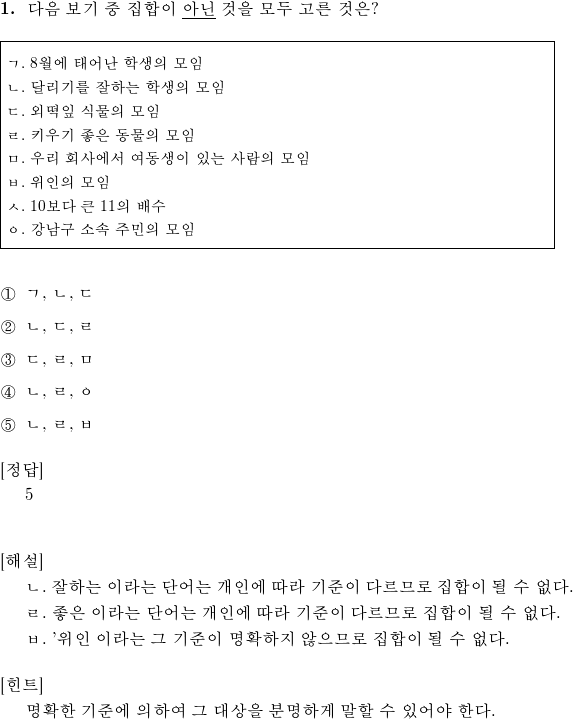 1. 다음 보기 중 집합이 아닌 것을 모두 고른 것은?

ㄱ. 8월에 태어난 학생의 모임
ㄴ. 달리기를 잘하는 학생의 모임
ㄷ. 외떡잎 식물의 모임
ㄹ. 키우기 좋은 동물의 모임
ㅁ. 우리 회사에서 여동생이 있는 사람의 모임
ㅂ. 위인의 모임
ㅅ. 10보다 큰 11의 배수
ㅇ. 강남구 소속 주민의 모임

① ㄱ, ㄴ, ㄷ

② ㄴ, ㄷ, ㄹ

③ ㄷ, ㄹ, ㅁ

④ ㄴ, ㄹ, ㅇ

⑤ ㄴ, ㄹ, ㅂ

[정답]
5

[해설]
ㄴ. 잘하는 이라는 단어는 개인에 따라 기준이 다르므로 집합이 될 수 없다.
ㄹ. 좋은 이라는 단어는 개인에 따라 기준이 다르므로 집합이 될 수 없다.
ㅂ. '위인 이라는 그 기준이 명확하지 않으므로 집합이 될 수 없다.

[힌트]
명확한 기준에 의하여 그 대상을 분명하게 말할 수 있어야 한다.